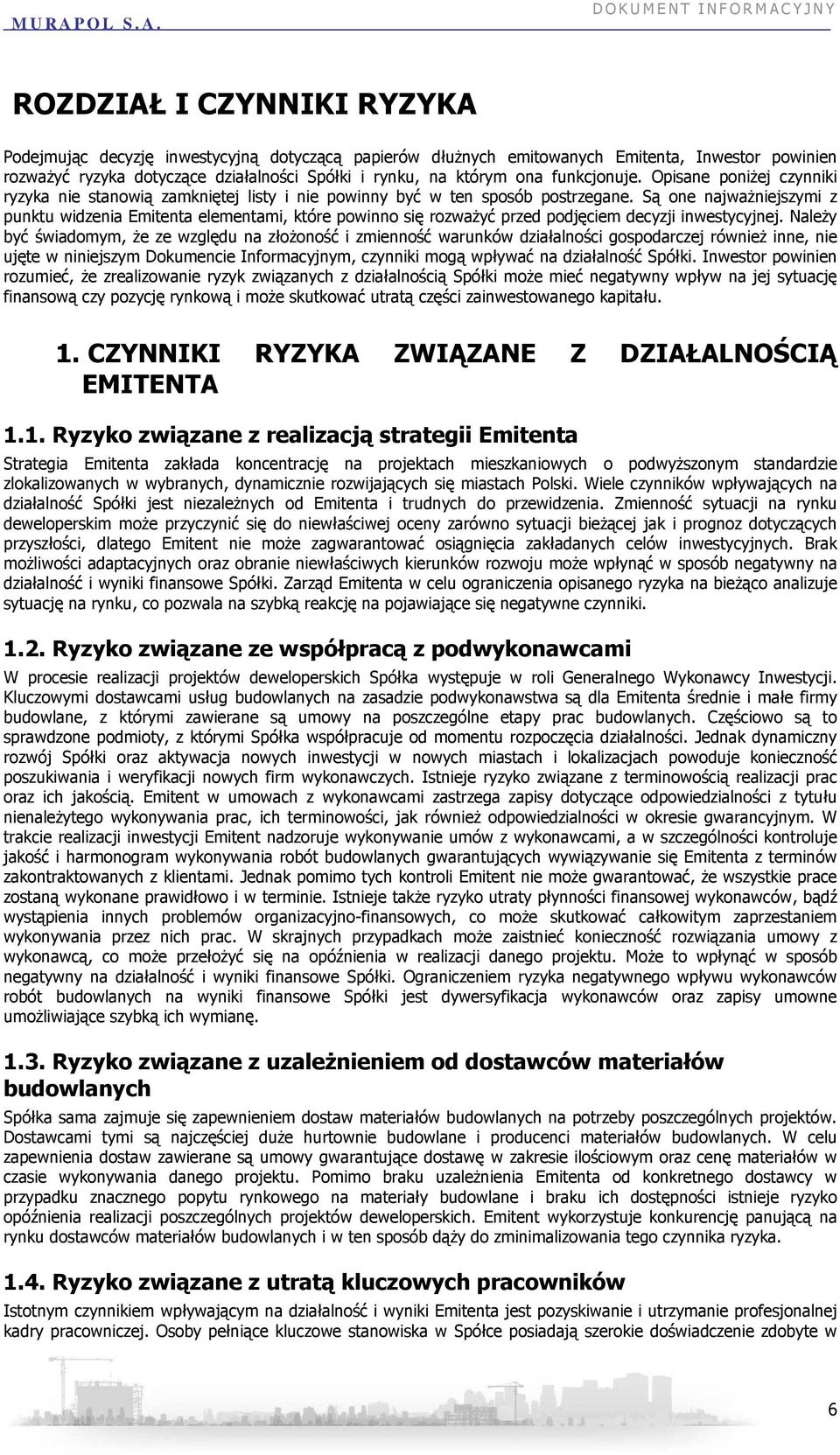 MURAPOL S.A.

DOKUMENT INFORMACYJNY

ROZDZIAŁ I CZYNNIKI RYZYKA

Podejmując decyzję inwestycyjną dotyczącą papierów dłużnych emitowanych Emitenta, Inwestor powinien rozważyć ryzyka dotyczące działalności Spółki i rynku, na którym ona funkcjonuje. Opisane poniżej czynniki ryzyka nie stanowią zamkniętej listy i nie powinny być w ten sposób postrzegane. Są one najważniejszymi z punktu widzenia Emitenta elementami, które powinno się rozważyć przed podjęciem decyzji inwestycyjnej. Należy być świadomym, że ze względu na złożoność i zmienność warunków działalności gospodarczej również inne, nie ujęte w niniejszym Dokumencie Informacyjnym, czynniki mogą wpływać na działalność Spółki. Inwestor powinien rozumieć, że zrealizowanie ryzyk związanych z działalnością Spółki może mieć negatywny wpływ na jej sytuację finansową czy pozycję rynkową i może skutkować utratą części zainwestowanego kapitału.

1. CZYNNIKI RYZYKA ZWIĄZANE Z DZIAŁALNOŚCIĄ EMITENTA

1.1. Ryzyko związane z realizacją strategii Emitenta

Strategia Emitenta zakłada koncentrację na projektach mieszkaniowych o podwyższonym standardzie zlokalizowanych w wybranych, dynamicznie rozwijających się miastach Polski. Wiele czynników wpływających na działalność Spółki jest niezależnych od Emitenta i trudnych do przewidzenia. Zmienność sytuacji na rynku deweloperskim może przyczynić się do niewłaściwej oceny zarówno sytuacji bieżącej jak i prognoz dotyczących przyszłości, dlatego Emitent nie może zagwarantować osiągnięcia zakładanych celów inwestycyjnych. Brak możliwości adaptacyjnych oraz obranie niewłaściwych kierunków rozwoju może wpłynąć w sposób negatywny na działalność i wyniki finansowe Spółki. Zarząd Emitenta w celu ograniczenia opisanego ryzyka na bieżąco analizuje sytuację na rynku, co pozwala na szybką reakcję na pojawiające się negatywne czynniki.

1.2. Ryzyko związane ze współpracą z podwykonawcami

W procesie realizacji projektów deweloperskich Spółka występuje w roli Generalnego Wykonawcy Inwestycji. Kluczowymi dostawcami usług budowlanych na zasadzie podwykonawstwa są dla Emitenta średnie i małe firmy budowlane, z którymi zawierane są umowy na poszczególne etapy prac budowlanych. Częściowo są to sprawdzone podmioty, z którymi Spółka współpracuje od momentu rozpoczęcia działalności. Jednak dynamiczny rozwój Spółki oraz aktywacja nowych inwestycji w nowych miastach i lokalizacjach powoduje konieczność poszukiwania i weryfikacji nowych firm wykonawczych. Istnieje ryzyko związane z terminowością realizacji prac oraz ich jakością. Emitent w umowach z wykonawcami zastrzega zapisy dotyczące odpowiedzialności z tytułu nienależytego wykonywania prac, ich terminowości, jak również odpowiedzialności w okresie gwarancyjnym. W trakcie realizacji inwestycji Emitent nadzoruje wykonywanie umów z wykonawcami, a w szczególności kontroluje jakość i harmonogram wykonywania robót budowlanych gwarantujących wywiązywanie się Emitenta z terminów zakontraktowanych z klientami. Jednak pomimo tych kontroli Emitent nie może gwarantować, że wszystkie prace zostaną wykonane prawidłowo i w terminie. Istnieje także ryzyko utraty płynności finansowej wykonawców, bądź wystąpienia innych problemów organizacyjno-finansowych, co może skutkować całkowitym zaprzestaniem wykonywania przez nich prac. W skrajnych przypadkach może zaistnieć konieczność rozwiązania umowy z wykonawcą, co może przełożyć się na opóźnienia w realizacji danego projektu. Może to wpłynąć w sposób negatywny na działalność i wyniki finansowe Spółki. Ograniczeniem ryzyka negatywnego wpływu wykonawców robót budowlanych na wyniki finansowe Spółki jest dywersyfikacja wykonawców oraz zapisy umowne umożliwiające szybką ich wymianę.

1.3. Ryzyko związane z uzależnieniem od dostawców materiałów budowlanych

Spółka sama zajmuje się zapewnieniem dostaw materiałów budowlanych na potrzeby poszczególnych projektów. Dostawcami tymi są najczęściej duże hurtownie budowlane i producenci materiałów budowlanych. W celu zapewnienia dostaw zawierane są umowy gwarantujące dostawę w zakresie ilościowym oraz cenę materiałów w czasie wykonywania danego projektu. Pomimo braku uzależnienia Emitenta od konkretnego dostawcy w przypadku znacznego popytu rynkowego na materiały budowlane i braku ich dostępności istnieje ryzyko opóźnienia realizacji poszczególnych projektów deweloperskich. Emitent wykorzystuje konkurencję panującą na rynku dostawców materiałów budowlanych i w ten sposób dąży do zminimalizowania tego czynnika ryzyka.

1.4. Ryzyko związane z utratą kluczowych pracowników

Istotnym czynnikiem wpływającym na działalność i wyniki Emitenta jest pozyskiwanie i utrzymanie profesjonalnej kadry pracowniczej. Osoby pełniące kluczowe stanowiska w Spółce posiadają szerokie doświadczenie zdobyte w

6